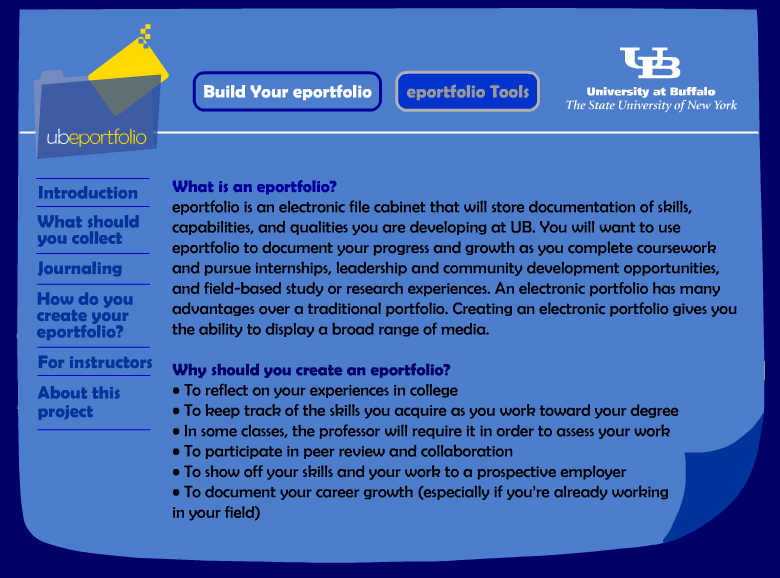 ubeportfolio

Build Your eportfolio

eportfolio Tools

UB
University at Buffalo
The State University of New York

Introduction

What should you collect

Journaling

How do you create your eportfolio?

For instructors

About this project

What is an eportfolio?
eportfolio is an electronic file cabinet that will store documentation of skills, capabilities, and qualities you are developing at UB. You will want to use eportfolio to document your progress and growth as you complete coursework and pursue internships, leadership and community development opportunities, and field-based study or research experiences. An electronic portfolio has many advantages over a traditional portfolio. Creating an electronic portfolio gives you the ability to display a broad range of media.

Why should you create an eportfolio?
• To reflect on your experiences in college
• To keep track of the skills you acquire as you work toward your degree
• In some classes, the professor will require it in order to assess your work
• To participate in peer review and collaboration
• To show off your skills and your work to a prospective employer
• To document your career growth (especially if you're already working in your field)